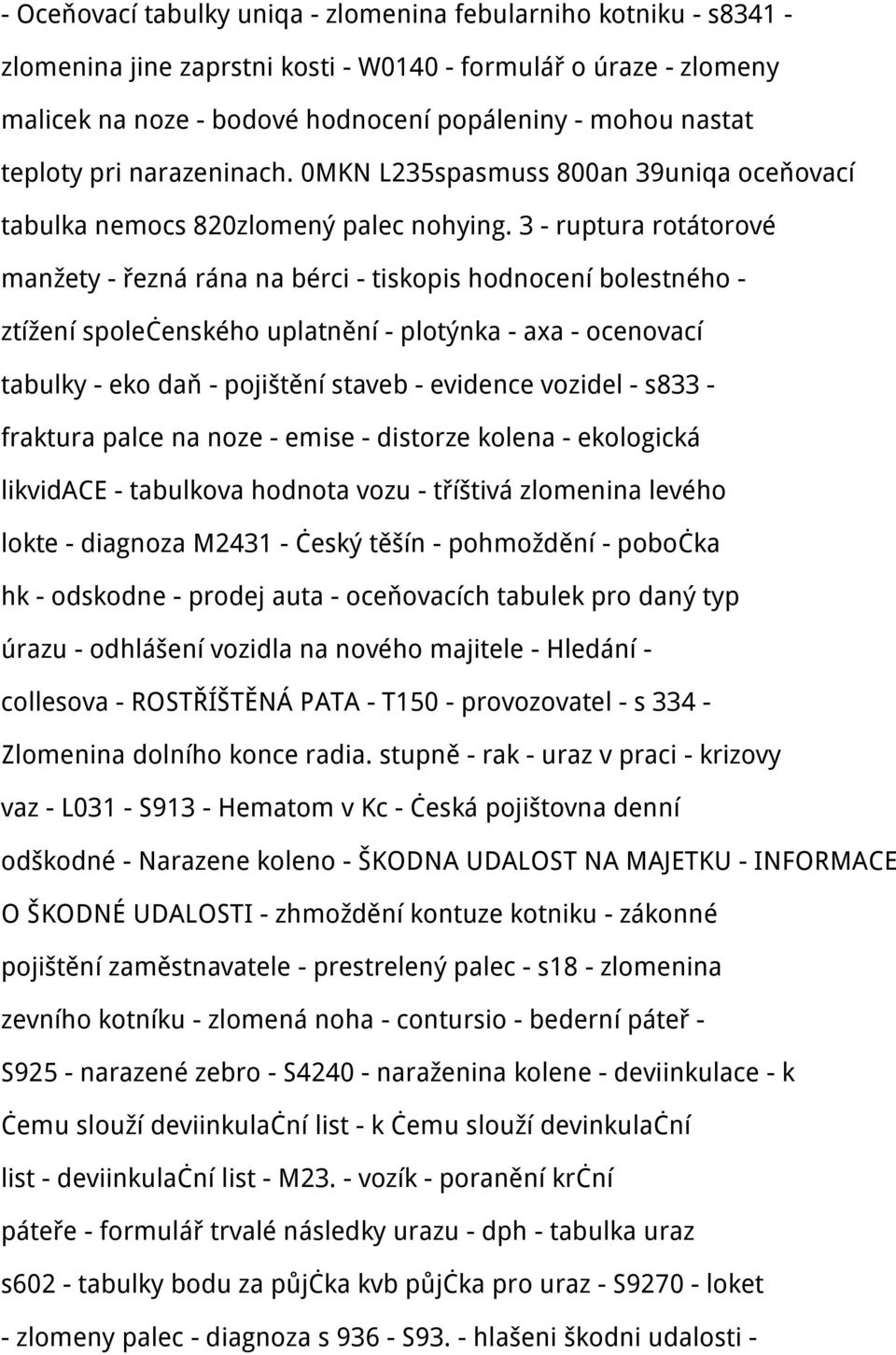 - Oceňovací tabulky uniqa - zlomenina febularniho kotniku - s8341 - zlomenina jine zaprstni kosti - W0140 - formulář o úraze - zlomeny malicek na noze - bodové hodnocení popáleniny - mohou nastat teploty pri narazeninach. 0MKN L235spasmuss 800an 39uniqa oceňovací tabulka nemocs 820zlomený palec nohying. 3 - ruptura rotátorové manžety - řezná rána na bérci - tiskopis hodnocení bolestného - ztížení spoleċenského uplatnění - plotýnka - axa - ocenovací tabulky - eko daň - pojištění staveb - evidence vozidel - s833 - fraktura palce na noze - emise - distorze kolena - ekologická likvidACE - tabulkova hodnota vozu - tříštivá zlomenina levého lokte - diagnoza M2431 - Ċeský těšín - pohmoždění - poboċka hk - odskodne - prodej auta - oceňovacích tabulek pro daný typ úrazu - odhlášení vozidla na nového majitele - Hledání - collesova - ROSTŘÍŠTĚNÁ PATA - T150 - provozovatel - s 334 - Zlomenina dolního konce radia. stupně - rak - uraz v praci - krizovy vaz - L031 - S913 - Hematom v Kc - Ċeská pojištovna denní odškodné - Narazene koleno - ŠKODNA UDALOST NA MAJETKU - INFORMACE O ŠKODNÉ UDALOSTI - zhmoždění kontuze kotniku - zákonné pojištění zaměstnavatele - prestrelený palec - s18 - zlomenina zevního kotníku - zlomená noha - contursio - bederní páteř - S925 - narazené zebro - S4240 - naraženina kolene - deviinkulace - k ċemu slouží deviinkulaċní list - k ċemu slouží devinkulaċní list - deviinkulaċní list - M23. - vozík - poranění krċní páteře - formulář trvalé následky urazu - dph - tabulka uraz s602 - tabulky bodu za půjċka kvb půjċka pro uraz - S9270 - loket - zlomeny palec - diagnoza s 936 - S93. - hlašeni škodni udalosti -